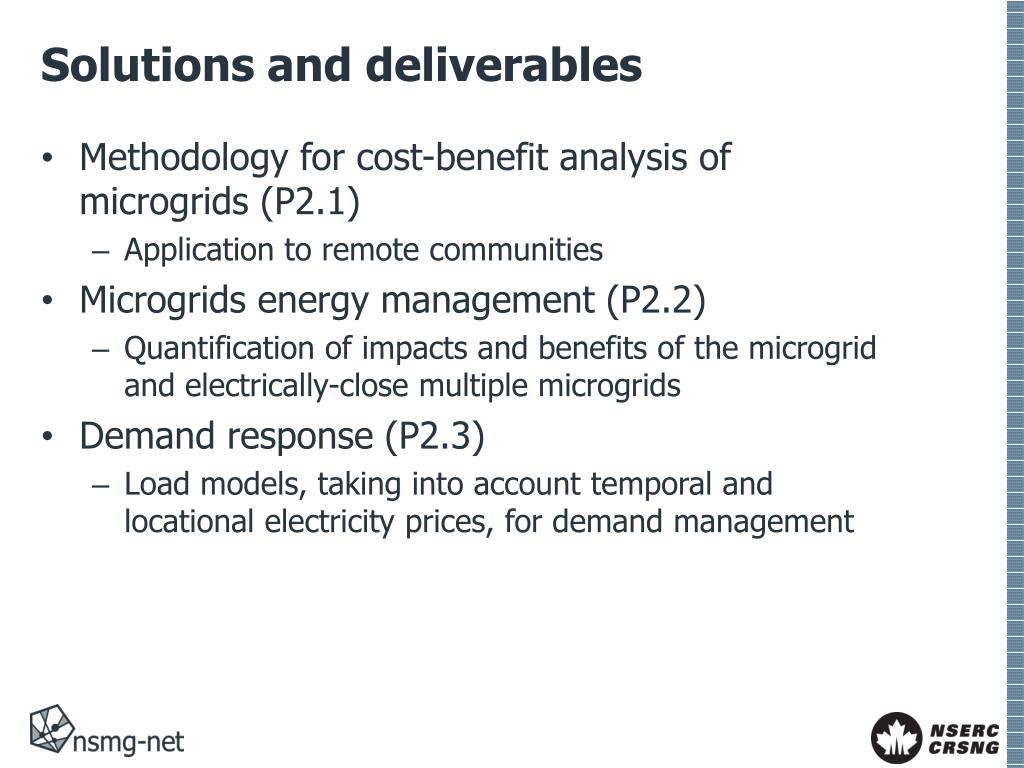 Solutions and deliverables

• Methodology for cost-benefit analysis of microgrids (P2.1)
– Application to remote communities

• Microgrids energy management (P2.2)
– Quantification of impacts and benefits of the microgrid and electrically-close multiple microgrids

• Demand response (P2.3)
– Load models, taking into account temporal and locational electricity prices, for demand management

nsmg-net

NSERC
CRSNG